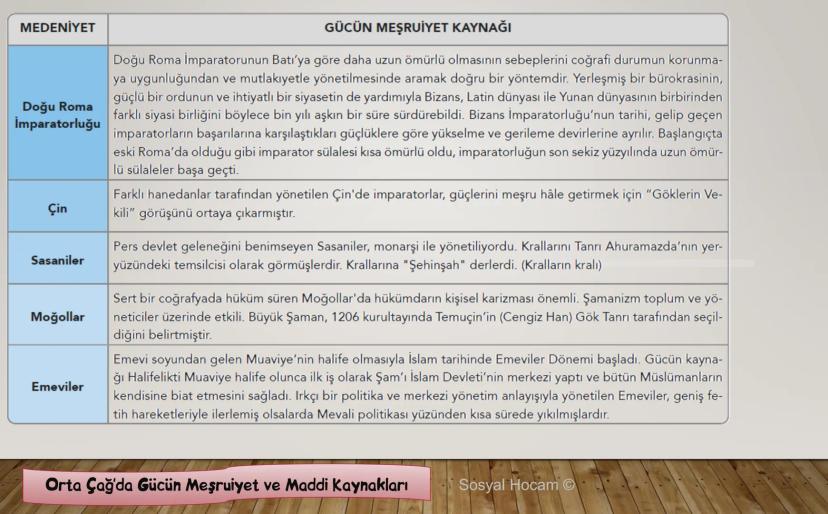 | MEDENİYET | GÜCÜN MEŞRUİYET KAYNAĞI |
|---|---|
| Doğu Roma İmparatorluğu | Doğu Roma İmparatorunun Batı'ya göre daha uzun ömürlü olmasının sebeplerini coğrafi durumun korunmaya uygunluğundan ve mutlakıyetle yönetilmesinde aramak doğru bir yöntemdir. Yerleşmiş bir bürokrasinin, güçlü bir ordunun ve ihtiyatlı bir siyasetin de yardımıyla Bizans, Latin dünyası ile Yunan dünyasının birbirinden farklı siyasi birliğini böylece bin yılı aşkın bir süre sürdürebildi. Bizans İmparatorluğu'nun tarihi, gelip geçen imparatorların başarılarına karşılaştıkları güçlüklere göre yükselme ve gerileme devirlerine ayrılır. Başlangıçta eski Roma'da olduğu gibi imparator sülalesi kısa ömürlü oldu, imparatorluğun son sekiz yüzyılında uzun ömürlü sülaleler başa geçti. |
| Çin | Farklı hanedanlar tarafından yönetilen Çin'de imparatorlar, güçlerini meşru hâle getirmek için "Göklerin Vekili" görüşünü ortaya çıkarmıştır. |
| Sasaniler | Pers devlet geleneğini benimseyen Sasaniler, monarşi ile yönetiliyordu. Krallarını Tanrı Ahuramazda'nın yeryüzündeki temsilcisi olarak görmüşlerdir. Krallarına "Şehinşah" derlerdi. (Kralların kralı) |
| Moğollar | Sert bir coğrafyada hüküm süren Moğollar'da hükümdarın kişisel karizması önemli. Şamanizm toplum ve yöneticiler üzerinde etkili. Büyük Şaman, 1206 kurultayında Temuçin'in (Cengiz Han) Gök Tanrı tarafından seçildiğini belirtmiştir. |
| Emeviler | Emevi soyundan gelen Muaviye'nin halife olmasıyla İslam tarihinde Emeviler Dönemi başladı. Gücün kaynağı Halifelikti Muaviye halife olunca ilk iş olarak Şam'ı İslam Devleti'nin merkezi yaptı ve bütün Müslümanların kendisine biat etmesini sağladı. Irkçı bir politika ve merkezi yönetim anlayışıyla yönetilen Emeviler, geniş fetih hareketleriyle ilerlemiş olsalarda Mevali politikası yüzünden kısa sürede yıkılmışlardır. |

Orta Çağ'da Gücün Meşruiyet ve Maddi Kaynakları

Sosyal Hocam ©